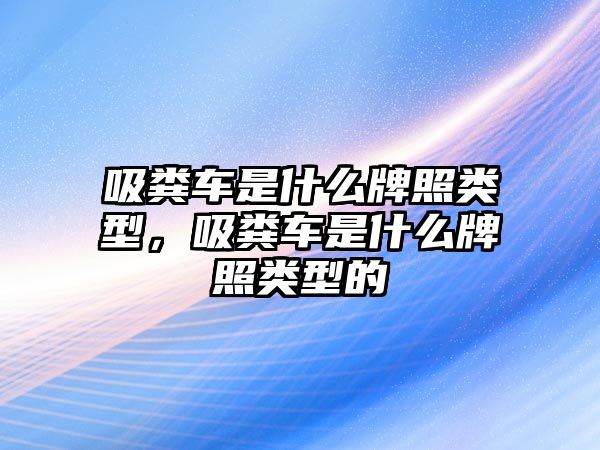 吸粪车是什么牌照类型，吸粪车是什么牌照类型的